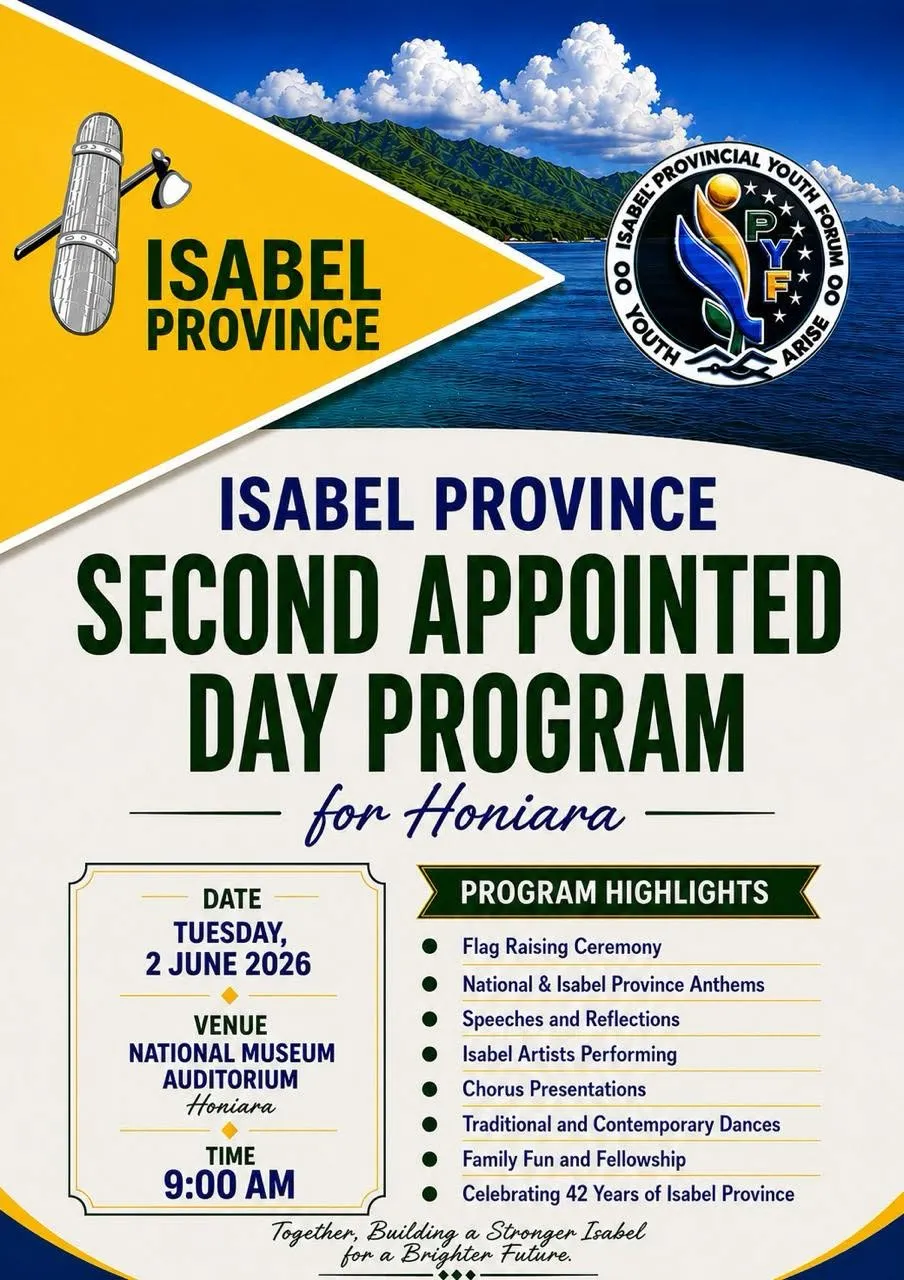 ISABEL PROVINCE

ISABEL PROVINCIAL YOUTH FORUM
PYF
YOUTH ARISE

ISABEL PROVINCE
SECOND APPOINTED DAY PROGRAM
for Honiara

DATE
TUESDAY,
2 JUNE 2026

VENUE
NATIONAL MUSEUM
AUDITORIUM
Honiara

TIME
9:00 AM

PROGRAM HIGHLIGHTS

• Flag Raising Ceremony
• National & Isabel Province Anthems
• Speeches and Reflections
• Isabel Artists Performing
• Chorus Presentations
• Traditional and Contemporary Dances
• Family Fun and Fellowship
• Celebrating 42 Years of Isabel Province

Together, Building a Stronger Isabel for a Brighter Future.